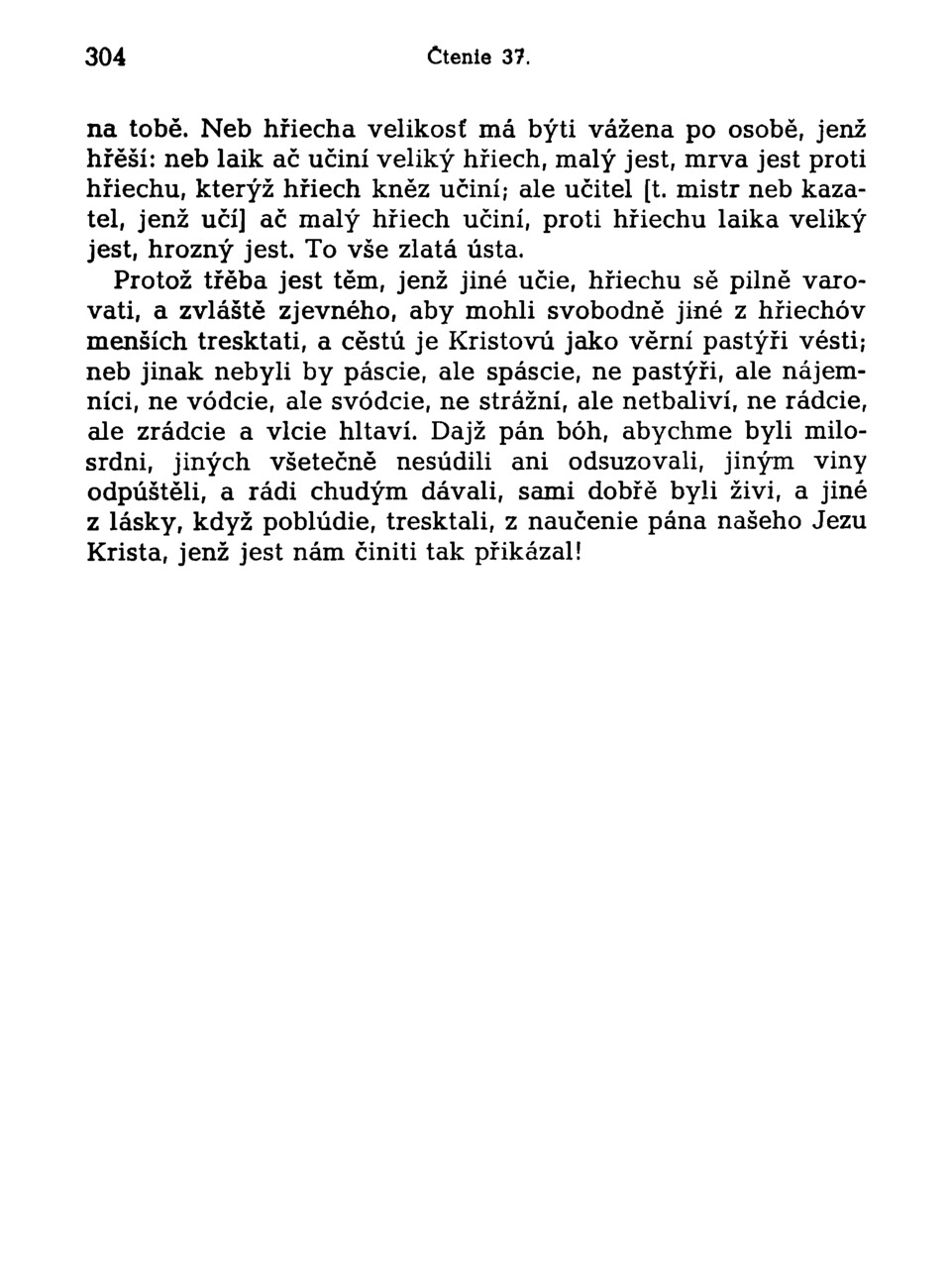 304 Čtenie 37.

na tobě. Neb hřiecha velikosť má býti vážena po osobě, jenž hřěší: neb laik ač učiní veliký hřiech, malý jest, mrva jest proti hřiechu, kterýž hřiech kněz učiní; ale učitel [t. mistr neb kazatel, jenž učí] ač malý hřiech učiní, proti hřiechu laika veliký jest, hrozný jest. To vše zlatá ústa.

Protož třěba jest těm, jenž jiné učie, hřiechu sě pilně varovati, a zvláště zjevného, aby mohli svobodně jiné z hřiechóv menších tresktati, a cěstú je Kristovú jako věrní pastýři vésti; neb jinak nebyli by páscie, ale spáscie, ne pastýři, ale nájemníci, ne vódcie, ale svódcie, ne strážní, ale netbaliví, ne rádcie, ale zrádcie a vlcie hltaví. Dajž pán bóh, abychme byli milosrdni, jiných všetečně nesúdili ani odsuzovali, jiným viny odpúštěli, a rádi chudým dávali, sami dobřě byli živi, a jiné z lásky, když poblúdie, tresktali, z naučenie pána našeho Jezu Krista, jenž jest nám činiti tak přikázal!